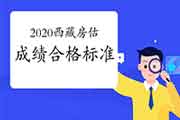 2020西藏房估
成绩合格标准